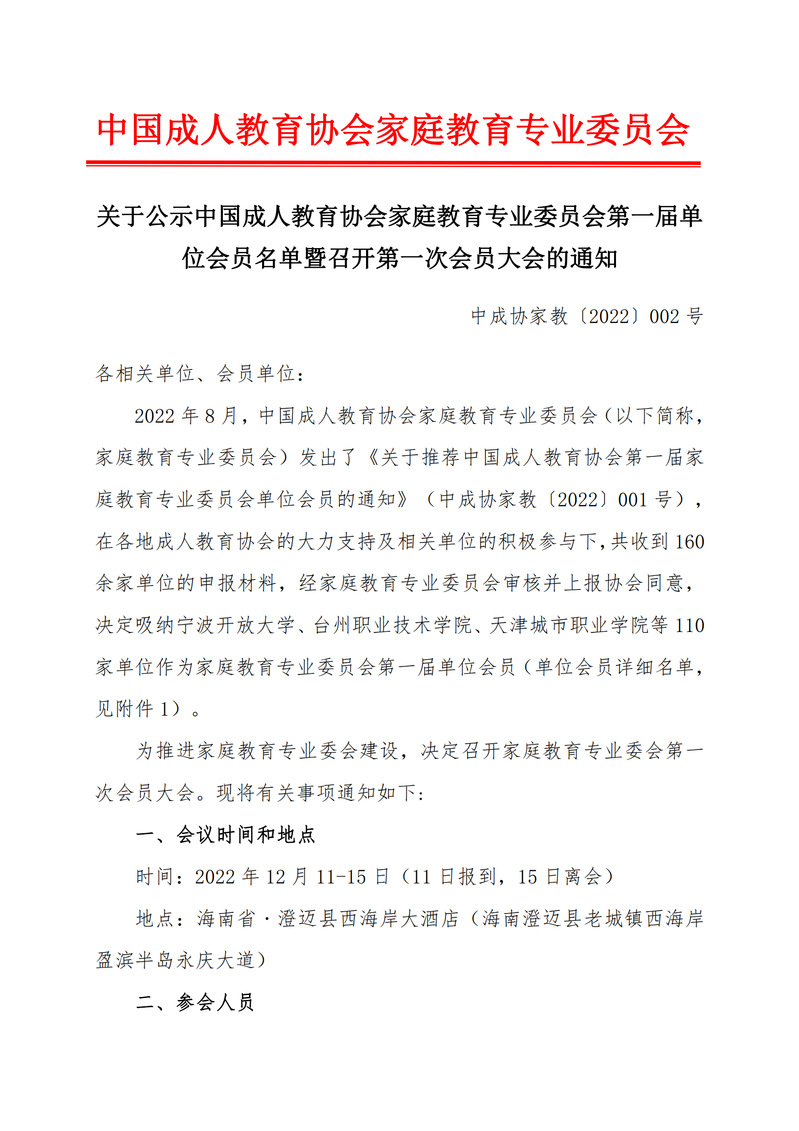 中国成人教育协会家庭教育专业委员会

关于公示中国成人教育协会家庭教育专业委员会第一届单位会员名单暨召开第一次会员大会的通知

中成协家教〔2022〕002 号

各相关单位、会员单位：

2022 年 8 月，中国成人教育协会家庭教育专业委员会（以下简称，家庭教育专业委员会）发出了《关于推荐中国成人教育协会第一届家庭教育专业委员会单位会员的通知》（中成协家教〔2022〕001 号），在各地成人教育协会的大力支持及相关单位的积极参与下，共收到 160 余家单位的申报材料，经家庭教育专业委员会审核并上报协会同意，决定吸纳宁波开放大学、台州职业技术学院、天津城市职业学院等 110 家单位作为家庭教育专业委员会第一届单位会员（单位会员详细名单，见附件 1）。

为推进家庭教育专业委会建设，决定召开家庭教育专业委会第一次会员大会。现将有关事项通知如下：

一、会议时间和地点

时间：2022 年 12 月 11-15 日（11 日报到，15 日离会）

地点：海南省·澄迈县西海岸大酒店（海南澄迈县老城镇西海岸盈滨半岛永庆大道）

二、参会人员